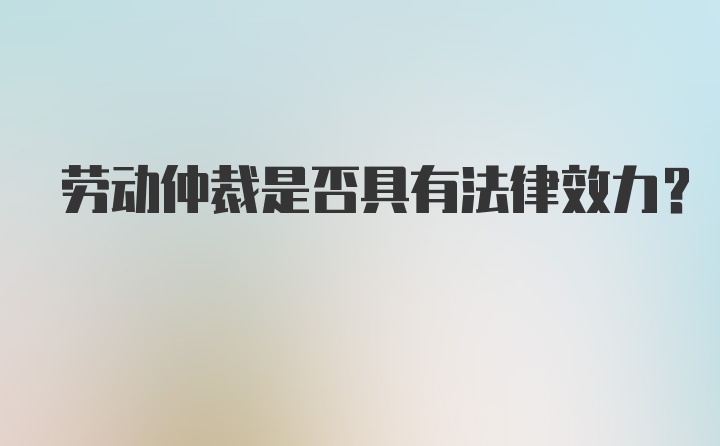 劳动仲裁是否具有法律效力?